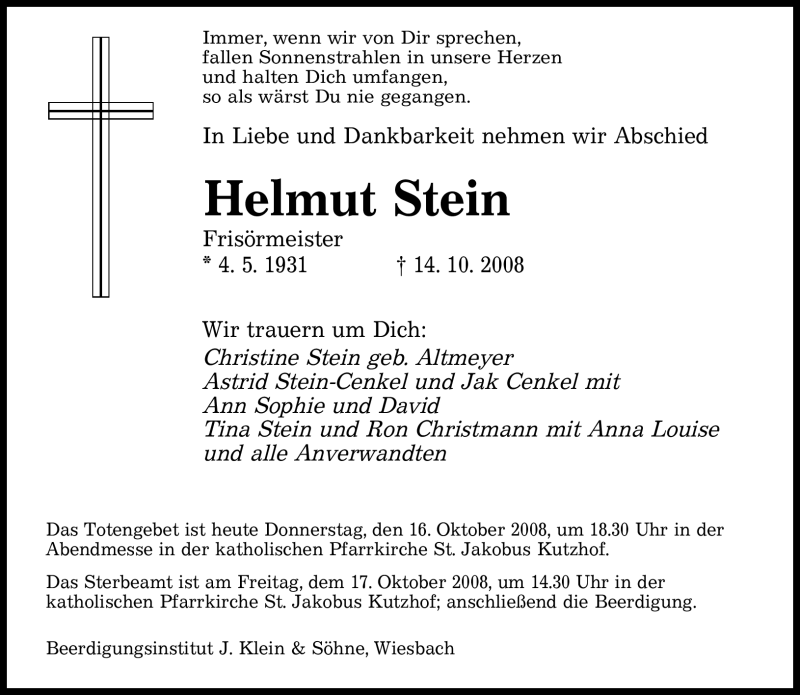 Immer, wenn wir von Dir sprechen,
fallen Sonnenstrahlen in unsere Herzen
und halten Dich umfangen,
so als wärst Du nie gegangen.

In Liebe und Dankbarkeit nehmen wir Abschied

Helmut Stein

Frisörmeister
* 4. 5. 1931 † 14. 10. 2008

Wir trauern um Dich:
Christine Stein geb. Altmeyer
Astrid Stein-Cenkel und Jak Cenkel mit
Ann Sophie und David
Tina Stein und Ron Christmann mit Anna Louise
und alle Anverwandten

Das Totengebet ist heute Donnerstag, den 16. Oktober 2008, um 18.30 Uhr in der Abendmesse in der katholischen Pfarrkirche St. Jakobus Kutzhof.

Das Sterbeamt ist am Freitag, dem 17. Oktober 2008, um 14.30 Uhr in der katholischen Pfarrkirche St. Jakobus Kutzhof; anschließend die Beerdigung.

Beerdigungsinstitut J. Klein & Söhne, Wiesbach